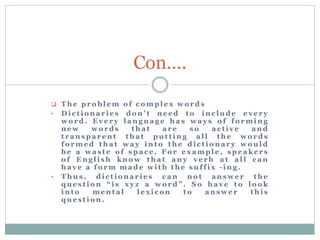 Con….

The problem of complex words

Dictionaries don't need to include every word. Every language has ways of forming new words that are so active and transparent that putting all the words formed that way into the dictionary would be a waste of space. For example, speakers of English know that any verb at all can have a form made with the suffix -ing.

Thus, dictionaries can not answer the question "is xyz a word". So have to look into mental lexicon to answer this question.